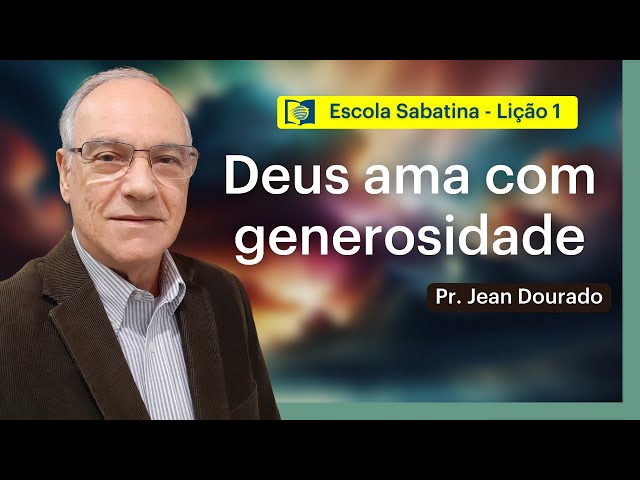 Escola Sabatina - Lição 1

Deus ama com generosidade

Pr. Jean Dourado